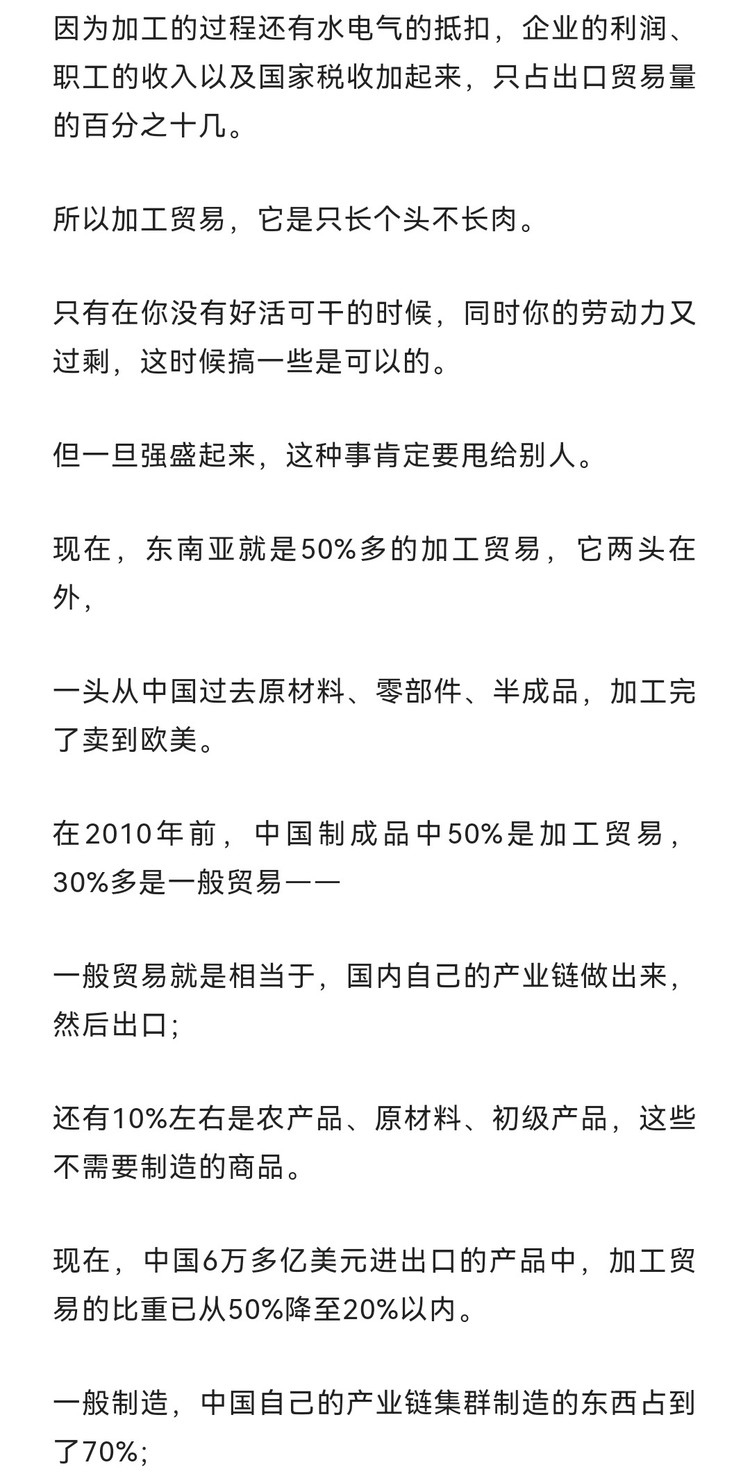 因为加工的过程还有水电气的抵扣，企业的利润、职工的收入以及国家税收加起来，只占出口贸易量的百分之十几。

所以加工贸易，它是只长个头不长肉。

只有在你没有好活可干的时候，同时你的劳动力又过剩，这时候搞一些是可以的。

但一旦强盛起来，这种事肯定要甩给别人。

现在，东南亚就是50%多的加工贸易，它两头在外，

一头从中国过去原材料、零部件、半成品，加工完了卖到欧美。

在2010年前，中国制成品中50%是加工贸易，30%多是一般贸易——

一般贸易就是相当于，国内自己的产业链做出来，然后出口；

还有10%左右是农产品、原材料、初级产品，这些不需要制造的商品。

现在，中国6万多亿美元进出口的产品中，加工贸易的比重已从50%降至20%以内。

一般制造，中国自己的产业链集群制造的东西占到了70%；